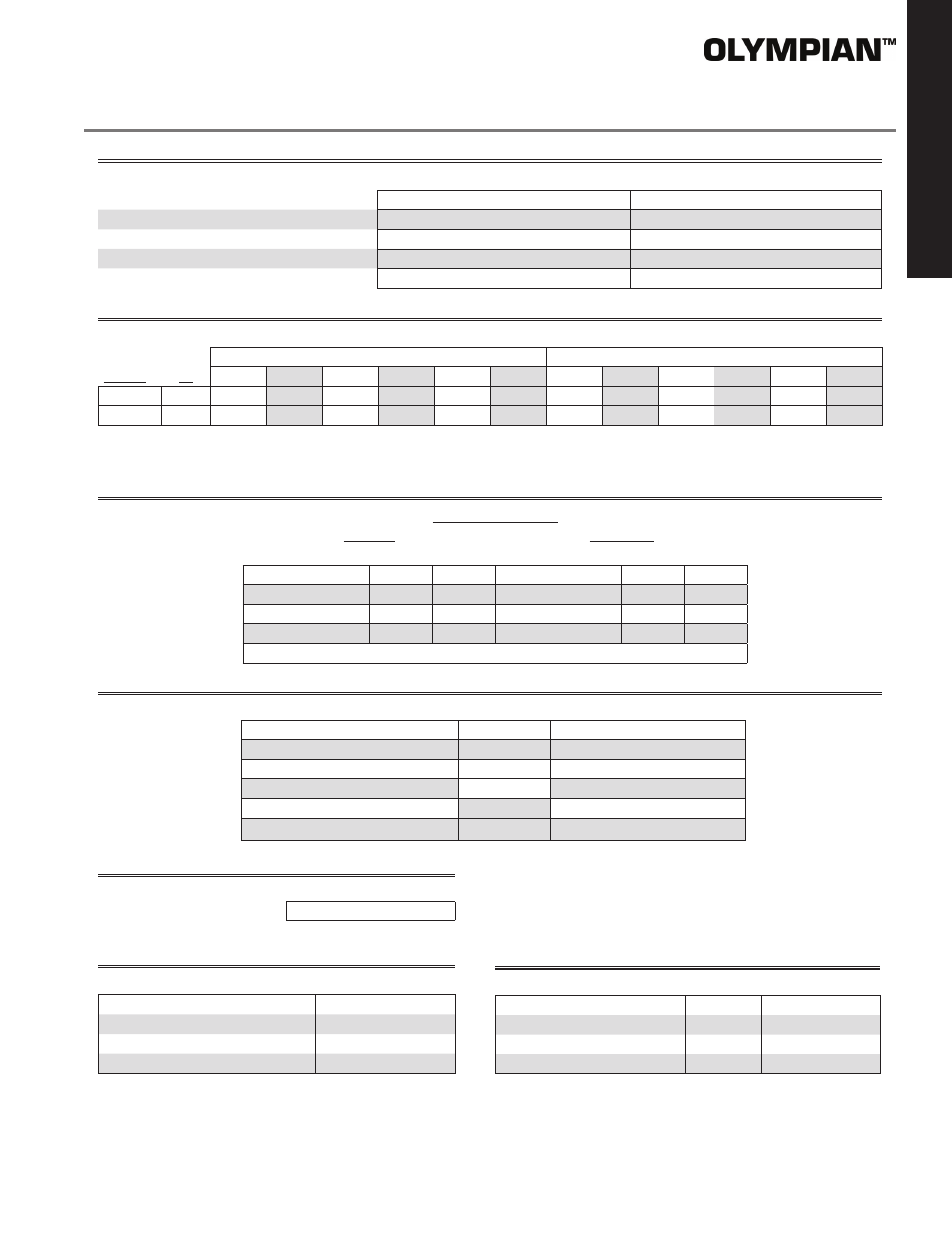 OLYMPIAN™